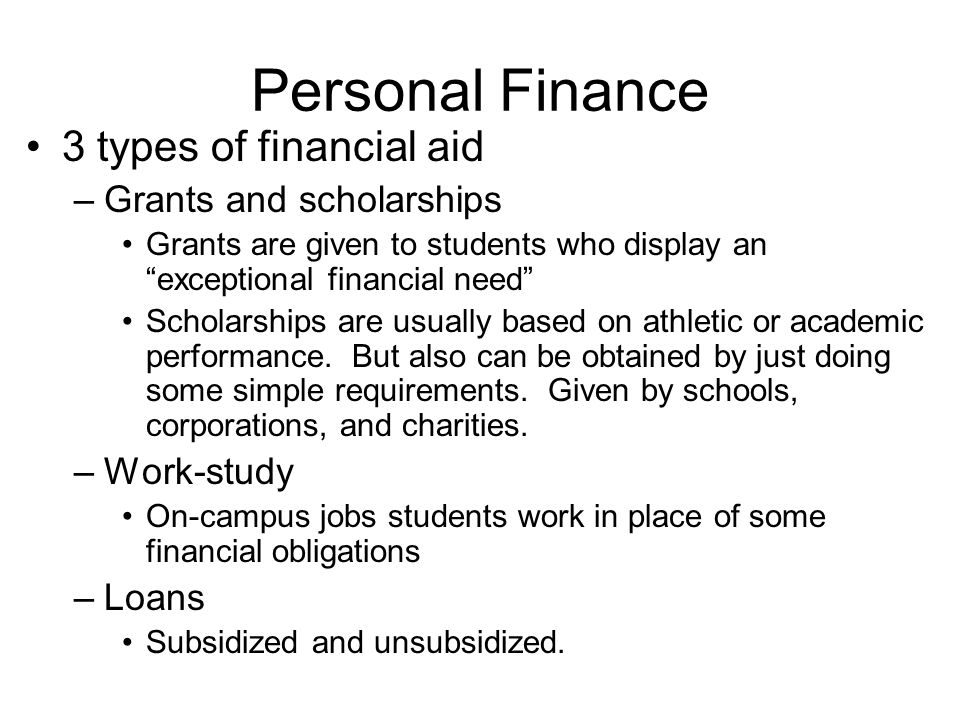 Personal Finance

• 3 types of financial aid
– Grants and scholarships
• Grants are given to students who display an “exceptional financial need”
• Scholarships are usually based on athletic or academic performance. But also can be obtained by just doing some simple requirements. Given by schools, corporations, and charities.
– Work-study
• On-campus jobs students work in place of some financial obligations
– Loans
• Subsidized and unsubsidized.